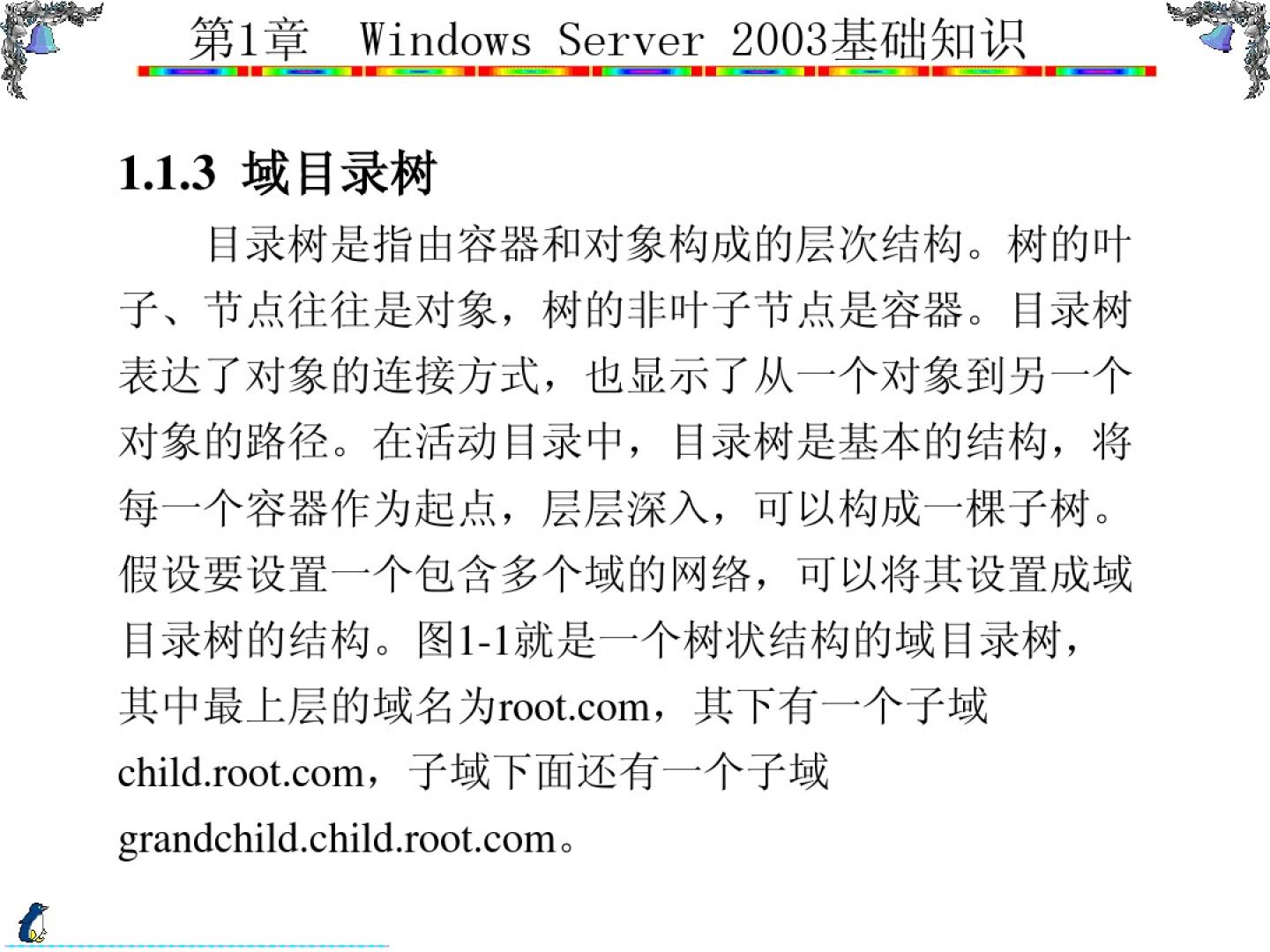 第1章 Windows Server 2003基础知识

1.1.3 域目录树

目录树是指由容器和对象构成的层次结构。树的叶子、节点往往是对象，树的非叶子节点是容器。目录树表达了对象的连接方式，也显示了从一个对象到另一个对象的路径。在活动目录中，目录树是基本的结构，将每一个容器作为起点，层层深入，可以构成一棵子树。假设要设置一个包含多个域的网络，可以将其设置成域目录树的结构。图1-1就是一个树状结构的域目录树，其中最上层的域名为root.com，其下有一个子域child.root.com，子域下面还有一个子域grandchild.child.root.com。